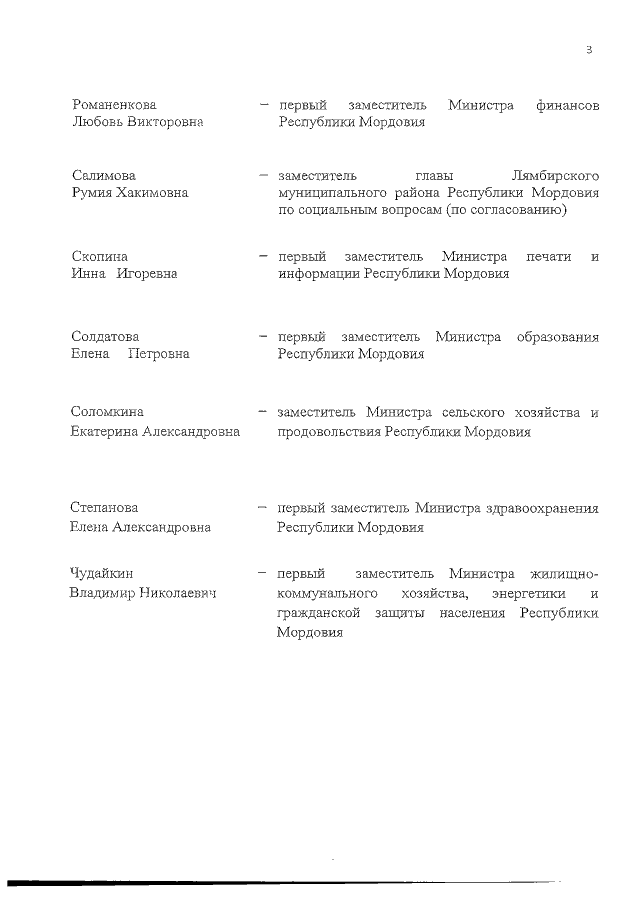 3

Романенкова Любовь Викторовна – первый заместитель Министра финансов Республики Мордовия

Салимова Румия Хакимовна – заместитель главы Лямбирского муниципального района Республики Мордовия по социальным вопросам (по согласованию)

Скопина Инна Игоревна – первый заместитель Министра печати и информации Республики Мордовия

Солдатова Елена Петровна – первый заместитель Министра образования Республики Мордовия

Соломкина Екатерина Александровна – заместитель Министра сельского хозяйства и продовольствия Республики Мордовия

Степанова Елена Александровна – первый заместитель Министра здравоохранения Республики Мордовия

Чудайкин Владимир Николаевич – первый заместитель Министра жилищно-коммунального хозяйства, энергетики и гражданской защиты населения Республики Мордовия